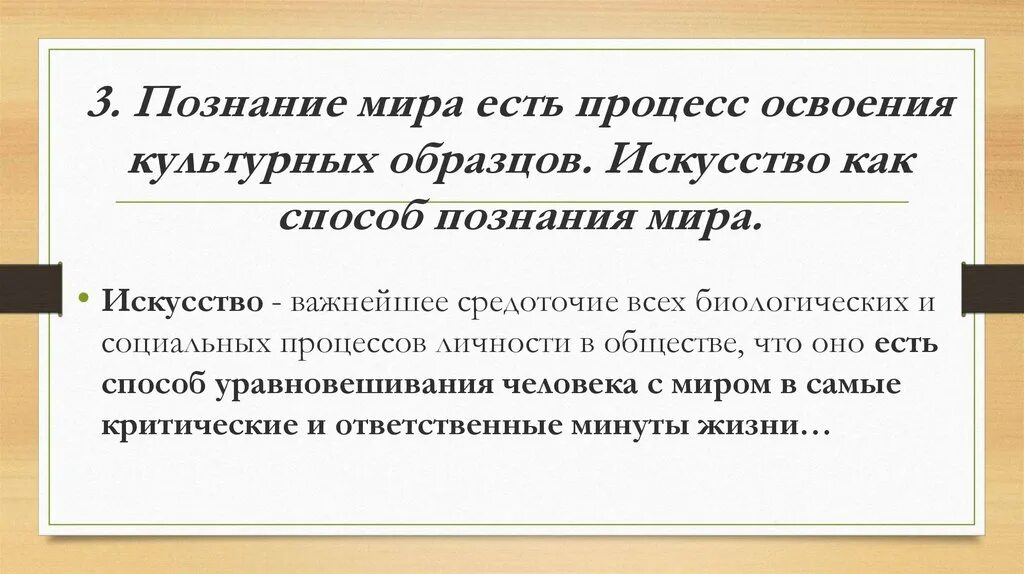 3. Познание мира есть процесс освоения культурных образцов. Искусство как способ познания мира.

• Искусство - важнейшее средоточие всех биологических и социальных процессов личности в обществе, что оно есть способ уравновешивания человека с миром в самые критические и ответственные минуты жизни…